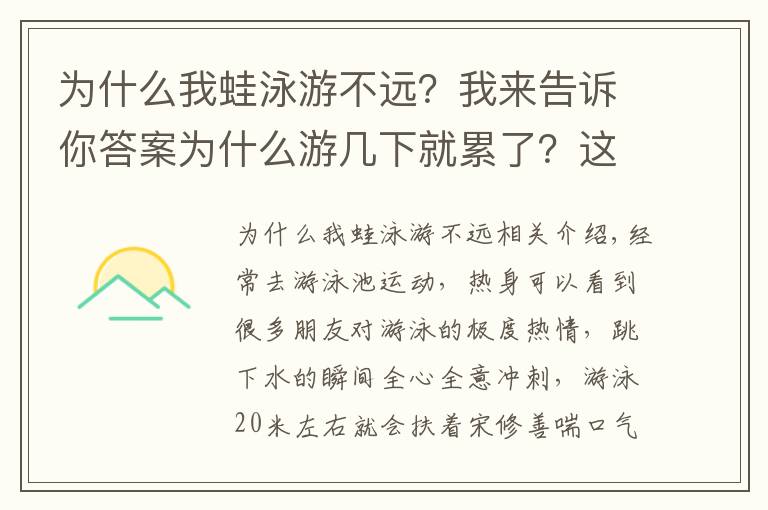 为什么我蛙泳游不远？我来告诉你答案为什么游几下就累了？这

为什么我蛙泳游不远相关介绍，经常去游泳池运动，热身可以看到很多朋友对游泳的极度热情，跳下水的瞬间全心全意冲刺，游泳20米左右就会扶着宋修善喘口气